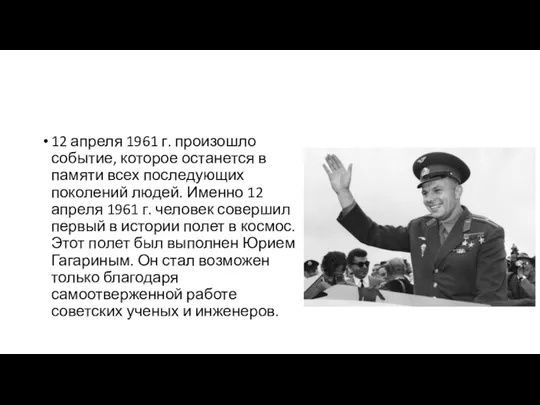 • 12 апреля 1961 г. произошло событие, которое останется в памяти всех последующих поколений людей. Именно 12 апреля 1961 г. человек совершил первый в истории полет в космос. Этот полет был выполнен Юрием Гагариным. Он стал возможен только благодаря самоотверженной работе советских ученых и инженеров.